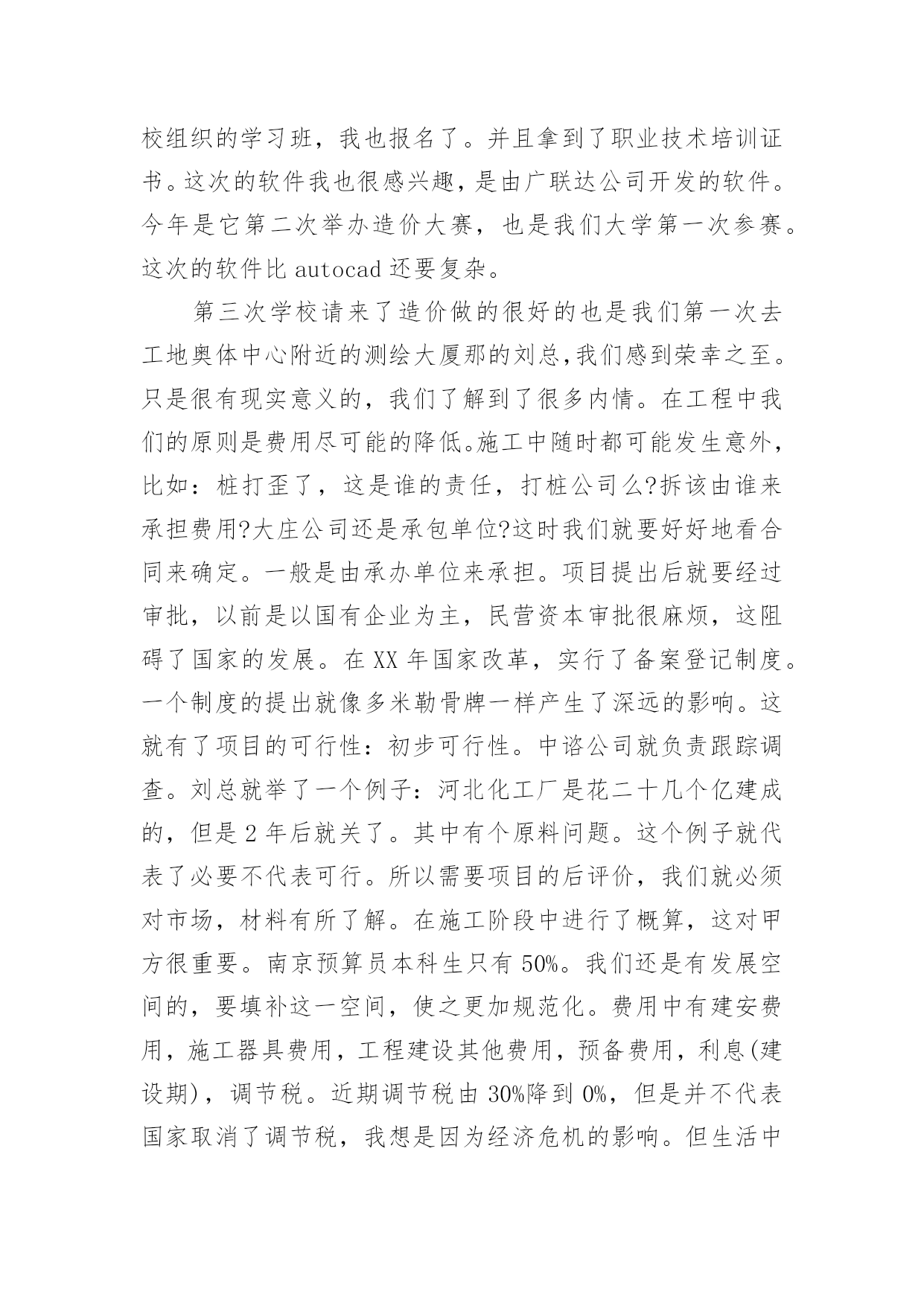 校组织的学习班，我也报名了。并且拿到了职业技术培训证书。这次的软件我也很感兴趣，是由广联达公司开发的软件。今年是它第二次举办造价大赛，也是我们大学第一次参赛。这次的软件比 autocad 还要复杂。

第三次学校请来了造价做的很好的也是我们第一次去工地奥体中心附近的测绘大厦那的刘总,我们感到荣幸之至。只是很有现实意义的，我们了解到了很多内情。在工程中我们的原则是费用尽可能的降低。施工中随时都可能发生意外，比如：桩打歪了，这是谁的责任，打桩公司么?拆该由谁来承担费用?大庄公司还是承包单位?这时我们就要好好地看合同来确定。一般是由承办单位来承担。项目提出后就要经过审批，以前是以国有企业为主，民营资本审批很麻烦，这阻碍了国家的发展。在 XX 年国家改革，实行了备案登记制度。一个制度的提出就像多米勒骨牌一样产生了深远的影响。这就有了项目的可行性：初步可行性。中谘公司就负责跟踪调查。刘总就举了一个例子：河北化工厂是花二十几个亿建成的，但是 2 年后就关了。其中有个原料问题。这个例子就代表了必要不代表可行。所以需要项目的后评价，我们就必须对市场，材料有所了解。在施工阶段中进行了概算，这对甲方很重要。南京预算员本科生只有 50%。我们还是有发展空间的，要填补这一空间，使之更加规范化。费用中有建安费用，施工器具费用，工程建设其他费用，预备费用，利息(建设期)，调节税。近期调节税由 30%降到 0%，但是并不代表国家取消了调节税，我想是因为经济危机的影响。但生活中